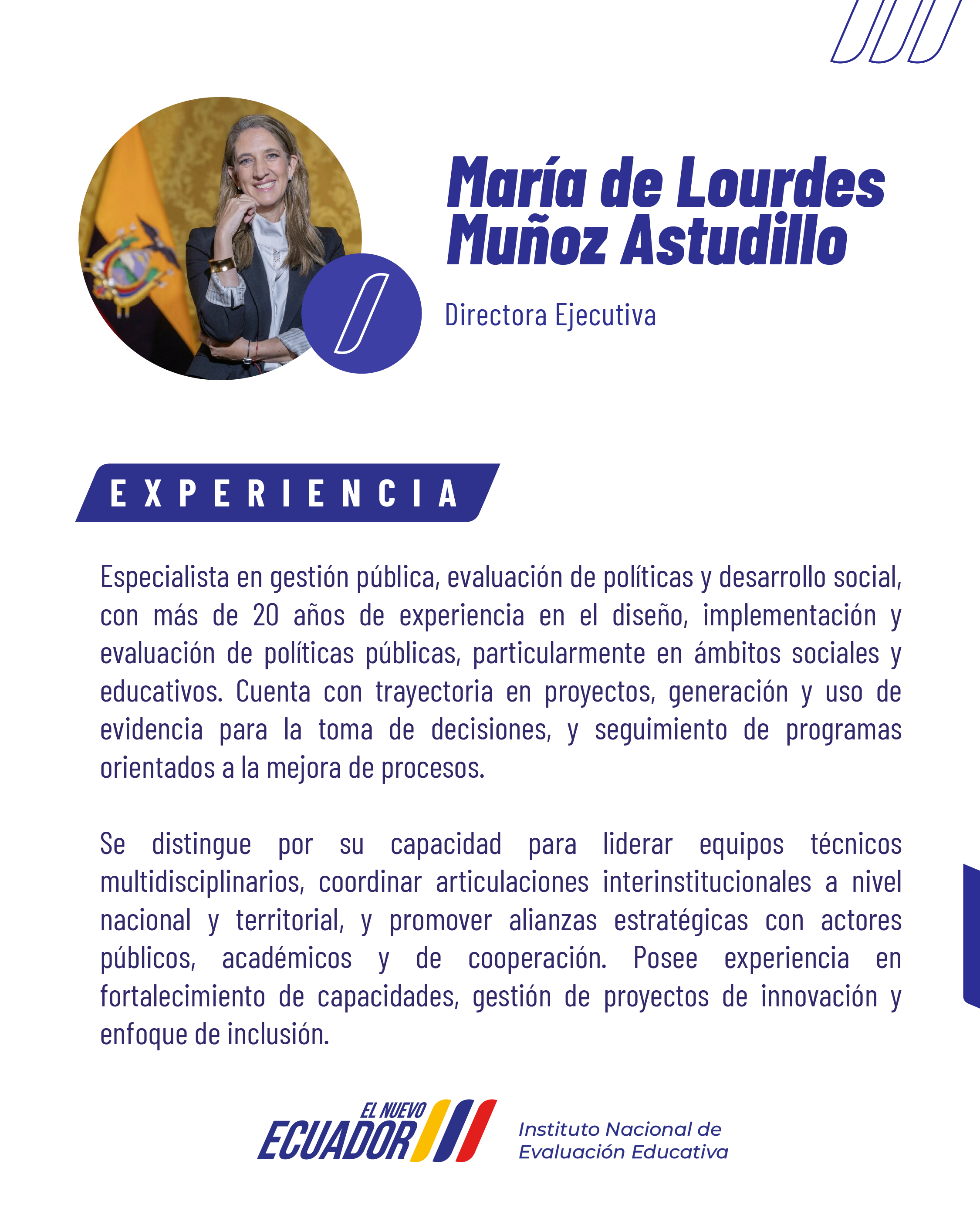 María de Lourdes Muñoz Astudillo

Directora Ejecutiva

EXPERIENCIA

Especialista en gestión pública, evaluación de políticas y desarrollo social, con más de 20 años de experiencia en el diseño, implementación y evaluación de políticas públicas, particularmente en ámbitos sociales y educativos. Cuenta con trayectoria en proyectos, generación y uso de evidencia para la toma de decisiones, y seguimiento de programas orientados a la mejora de procesos.

Se distingue por su capacidad para liderar equipos técnicos multidisciplinarios, coordinar articulaciones interinstitucionales a nivel nacional y territorial, y promover alianzas estratégicas con actores públicos, académicos y de cooperación. Posee experiencia en fortalecimiento de capacidades, gestión de proyectos de innovación y enfoque de inclusión.

EL NUEVO ECUADOR

Instituto Nacional de Evaluación Educativa